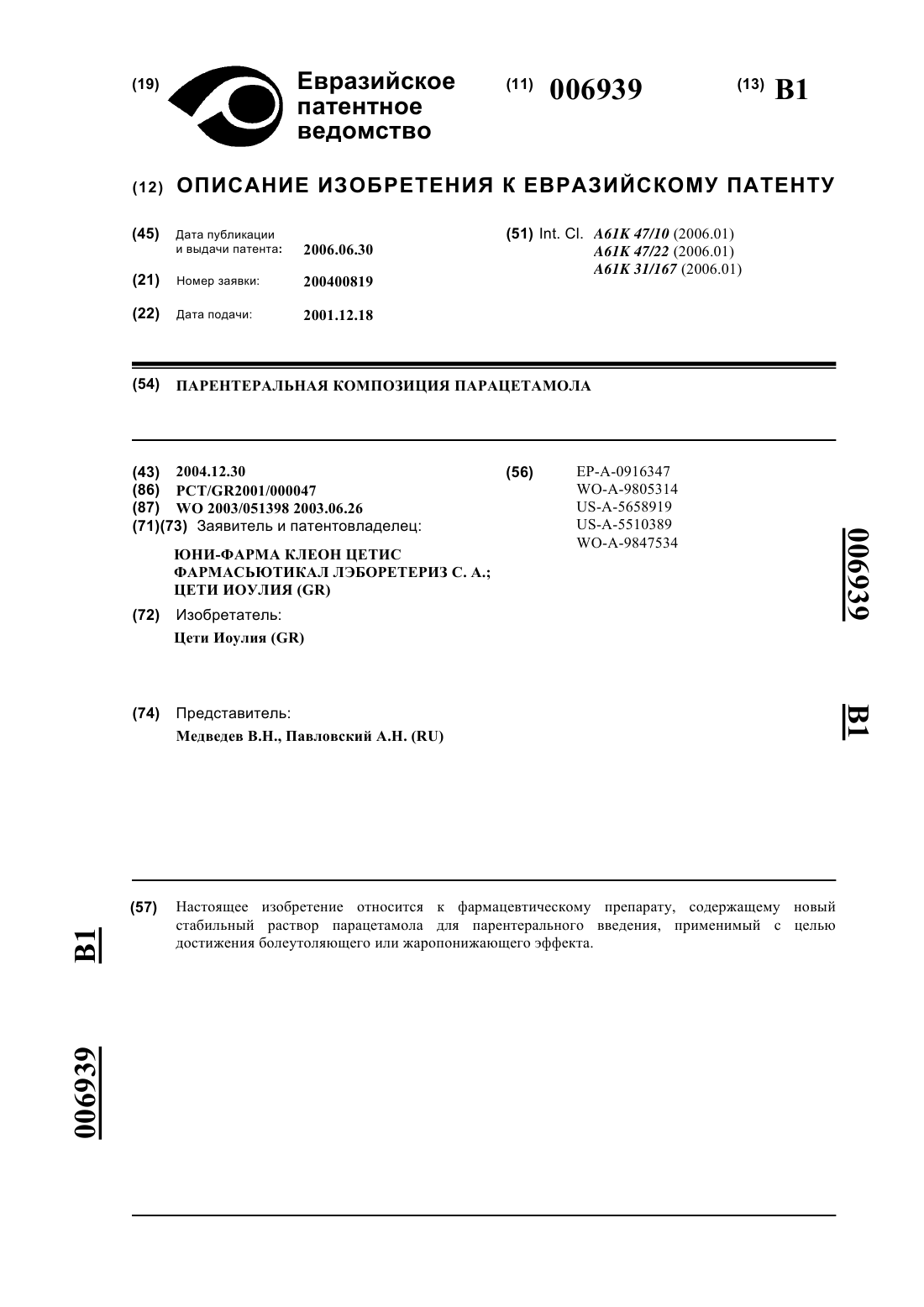 (19) Евразийское патентное ведомство

(11) 006939

(13) B1

(12) ОПИСАНИЕ ИЗОБРЕТЕНИЯ К ЕВРАЗИЙСКОМУ ПАТЕНТУ

(45) Дата публикации и выдачи патента: 2006.06.30

(21) Номер заявки: 200400819

(22) Дата подачи: 2001.12.18

(51) Int. Cl. A61K 47/10 (2006.01)
A61K 47/22 (2006.01)
A61K 31/167 (2006.01)

(54) ПАРЕНТЕРАЛЬНАЯ КОМПОЗИЦИЯ ПАРАЦЕТАМОЛА

(43) 2004.12.30
(86) PCT/GR2001/000047
(87) WO 2003/051398 2003.06.26
(71)(73) Заявитель и патентовладелец:
ЮНИ-ФАРМА КЛЕОН ЦЕТИС ФАРМАСЬЮТИКАЛ ЛЭБОРЕТЕРИЗ С. А.; ЦЕТИ ИОУЛИЯ (GR)

(72) Изобретатель:
Цети Иоулия (GR)

(74) Представитель:
Медведев В.Н., Павловский А.Н. (RU)

(56) EP-A-0916347
WO-A-9805314
US-A-5658919
US-A-5510389
WO-A-9847534

006939

B1

(57) Настоящее изобретение относится к фармацевтическому препарату, содержащему новый стабильный раствор парацетамола для парентерального введения, применимый с целью достижения болеутоляющего или жаропонижающего эффекта.

B1

006939